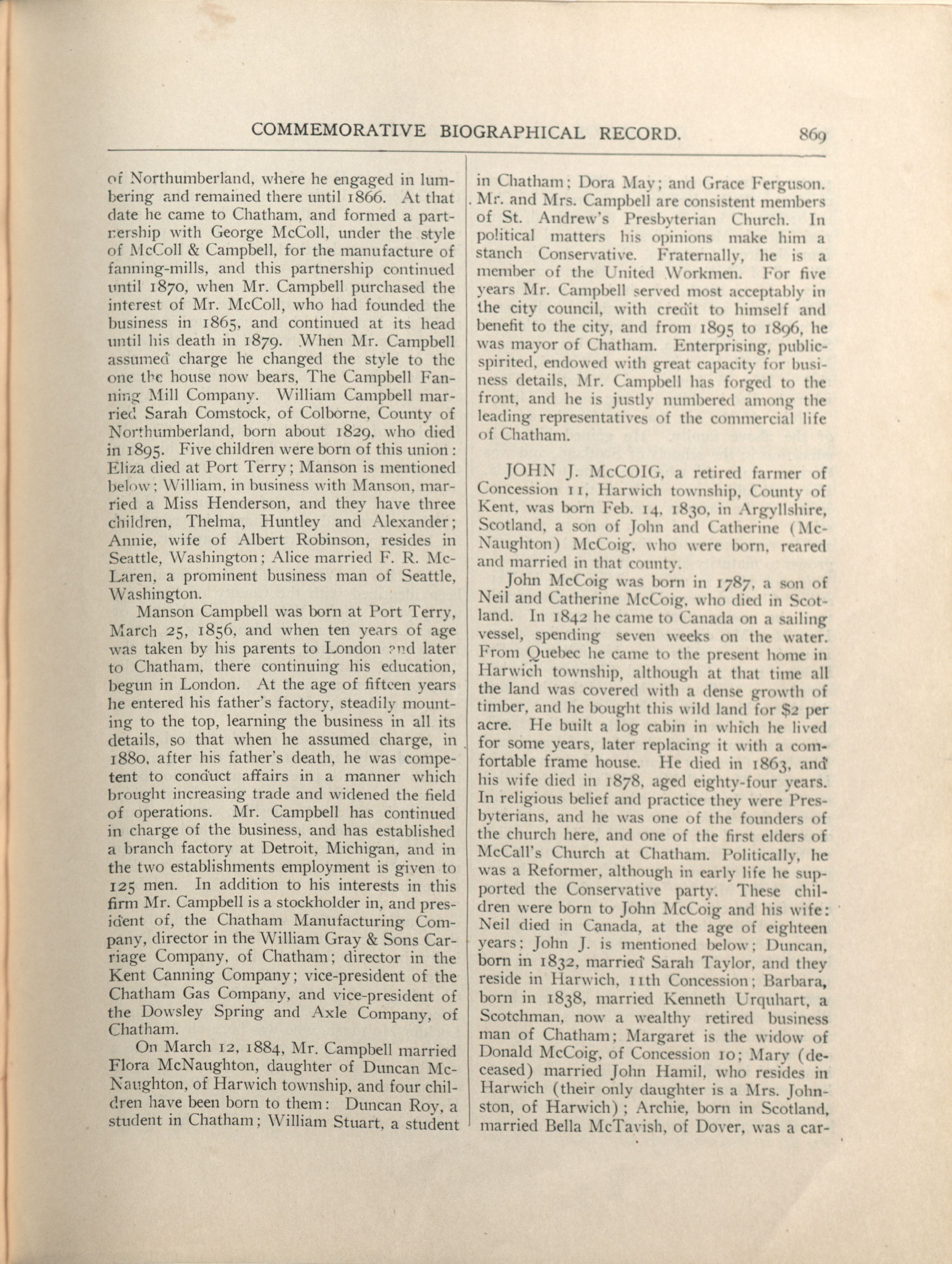 COMMEMORATIVE BIOGRAPHICAL RECORD. 869

of Northumberland, where he engaged in lumbering and remained there until 1866. At that date he came to Chatham, and formed a partnership with George McColl, under the style of McColl & Campbell, for the manufacture of fanning-mills, and this partnership continued until 1870, when Mr. Campbell purchased the interest of Mr. McColl, who had founded the business in 1865, and continued at its head until his death in 1879. When Mr. Campbell assumed charge he changed the style to the one the house now bears, The Campbell Fanning Mill Company. William Campbell married Sarah Comstock, of Colborne, County of Northumberland, born about 1829, who died in 1895. Five children were born of this union: Eliza died at Port Terry; Manson is mentioned below; William, in business with Manson, married a Miss Henderson, and they have three children, Thelma, Huntley and Alexander; Annie, wife of Albert Robinson, resides in Seattle, Washington; Alice married F. R. McLaren, a prominent business man of Seattle, Washington.

Manson Campbell was born at Port Terry, March 25, 1856, and when ten years of age was taken by his parents to London and later to Chatham, there continuing his education, begun in London. At the age of fifteen years he entered his father's factory, steadily mounting to the top, learning the business in all its details, so that when he assumed charge, in 1880, after his father's death, he was competent to conduct affairs in a manner which brought increasing trade and widened the field of operations. Mr. Campbell has continued in charge of the business, and has established a branch factory at Detroit, Michigan, and in the two establishments employment is given to 125 men. In addition to his interests in this firm Mr. Campbell is a stockholder in, and president of, the Chatham Manufacturing Company, director in the William Gray & Sons Carriage Company, of Chatham; director in the Kent Canning Company; vice-president of the Chatham Gas Company, and vice-president of the Dowsley Spring and Axle Company, of Chatham.

On March 12, 1884, Mr. Campbell married Flora McNaughton, daughter of Duncan McNaughton, of Harwich township, and four children have been born to them: Duncan Roy, a student in Chatham; William Stuart, a student in Chatham; Dora May; and Grace Ferguson. Mr. and Mrs. Campbell are consistent members of St. Andrew's Presbyterian Church. In political matters his opinions make him a stanch Conservative. Fraternally, he is a member of the United Workmen. For five years Mr. Campbell served most acceptably in the city council, with credit to himself and benefit to the city, and from 1895 to 1896, he was mayor of Chatham. Enterprising, public-spirited, endowed with great capacity for business details, Mr. Campbell has forged to the front, and he is justly numbered among the leading representatives of the commercial life of Chatham.

JOHN J. McCOIG, a retired farmer of Concession 11, Harwich township, County of Kent, was born Feb. 14, 1830, in Argyllshire, Scotland, a son of John and Catherine (McNaughton) McCoig, who were born, reared and married in that county.

John McCoig was born in 1787, a son of Neil and Catherine McCoig, who died in Scotland. In 1842 he came to Canada on a sailing vessel, spending seven weeks on the water. From Quebec he came to the present home in Harwich township, although at that time all the land was covered with a dense growth of timber, and he bought this wild land for $2 per acre. He built a log cabin in which he lived for some years, later replacing it with a comfortable frame house. He died in 1863, and his wife died in 1878, aged eighty-four years. In religious belief and practice they were Presbyterians, and he was one of the founders of the church here, and one of the first elders of McCall's Church at Chatham. Politically, he was a Reformer, although in early life he supported the Conservative party. These children were born to John McCoig and his wife: Neil died in Canada, at the age of eighteen years; John J. is mentioned below; Duncan, born in 1832, married Sarah Taylor, and they reside in Harwich, 11th Concession; Barbara, born in 1838, married Kenneth Urquhart, a Scotchman, now a wealthy retired business man of Chatham; Margaret is the widow of Donald McCoig, of Concession 10; Mary (deceased) married John Hamil, who resides in Harwich (their only daughter is a Mrs. Johnston, of Harwich); Archie, born in Scotland, married Bella McTavish, of Dover, was a car-